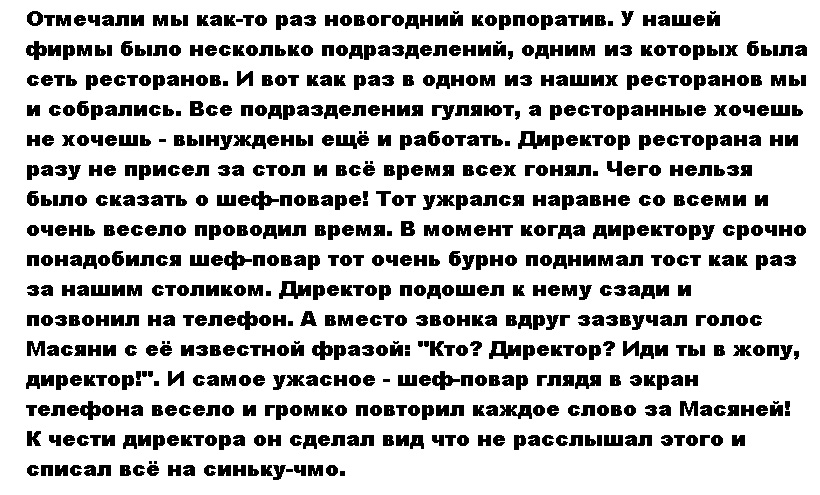 Отмечали мы как-то раз новогодний корпоратив. У нашей фирмы было несколько подразделений, одним из которых была сеть ресторанов. И вот как раз в одном из наших ресторанов мы и собрались. Все подразделения гуляют, а ресторанные хочешь не хочешь - вынуждены ещё и работать. Директор ресторана ни разу не присел за стол и всё время всех гонял. Чего нельзя было сказать о шеф-поваре! Тот ужрался наравне со всеми и очень весело проводил время. В момент когда директору срочно понадобился шеф-повар тот очень бурно поднимал тост как раз за нашим столиком. Директор подошел к нему сзади и позвонил на телефон. А вместо звонка вдруг зазвучал голос Масяни с её известной фразой: "Кто? Директор? Иди ты в жопу, директор!". И самое ужасное - шеф-повар глядя в экран телефона весело и громко повторил каждое слово за Масяней! К чести директора он сделал вид что не расслышал этого и списал всё на синьку-чмо.